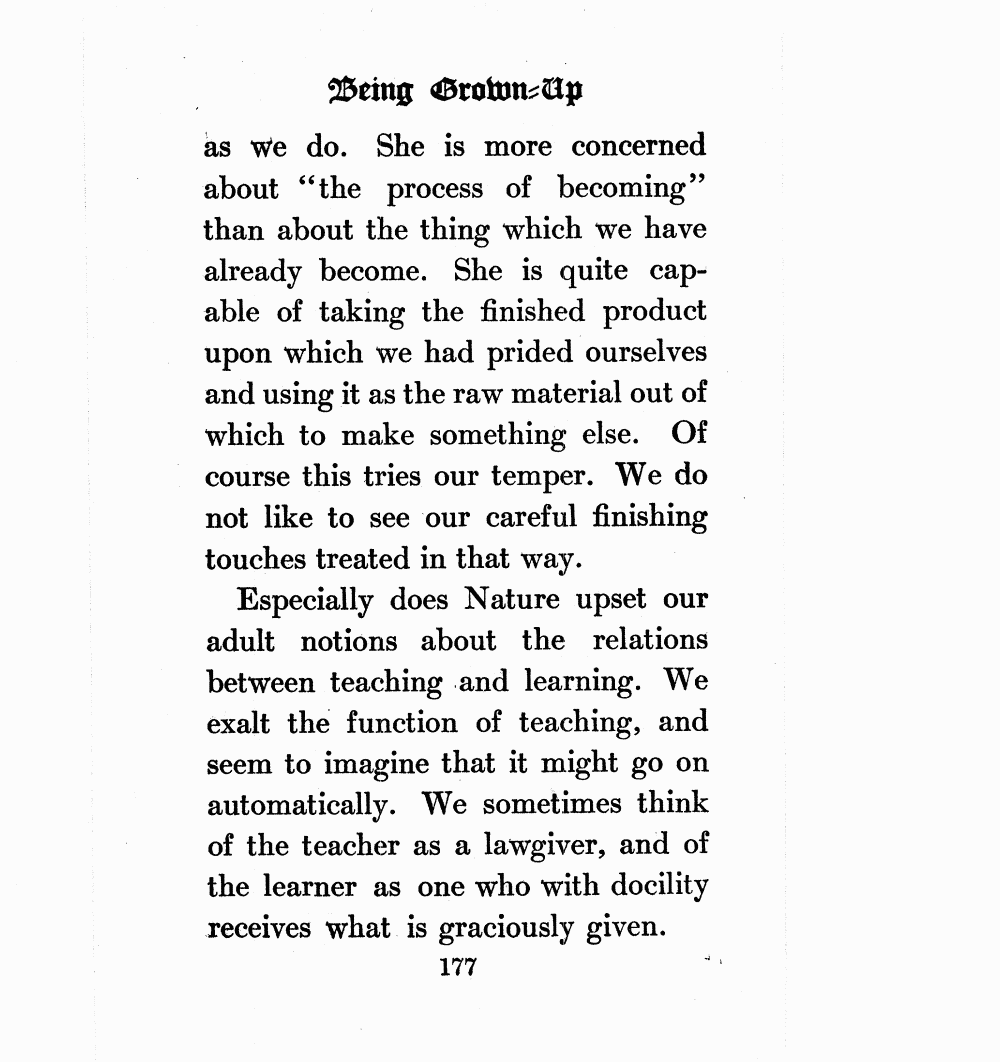 Being Grown-Up

as we do. She is more concerned about "the process of becoming" than about the thing which we have already become. She is quite capable of taking the finished product upon which we had prided ourselves and using it as the raw material out of which to make something else. Of course this tries our temper. We do not like to see our careful finishing touches treated in that way.

Especially does Nature upset our adult notions about the relations between teaching and learning. We exalt the function of teaching, and seem to imagine that it might go on automatically. We sometimes think of the teacher as a lawgiver, and of the learner as one who with docility receives what is graciously given.

177